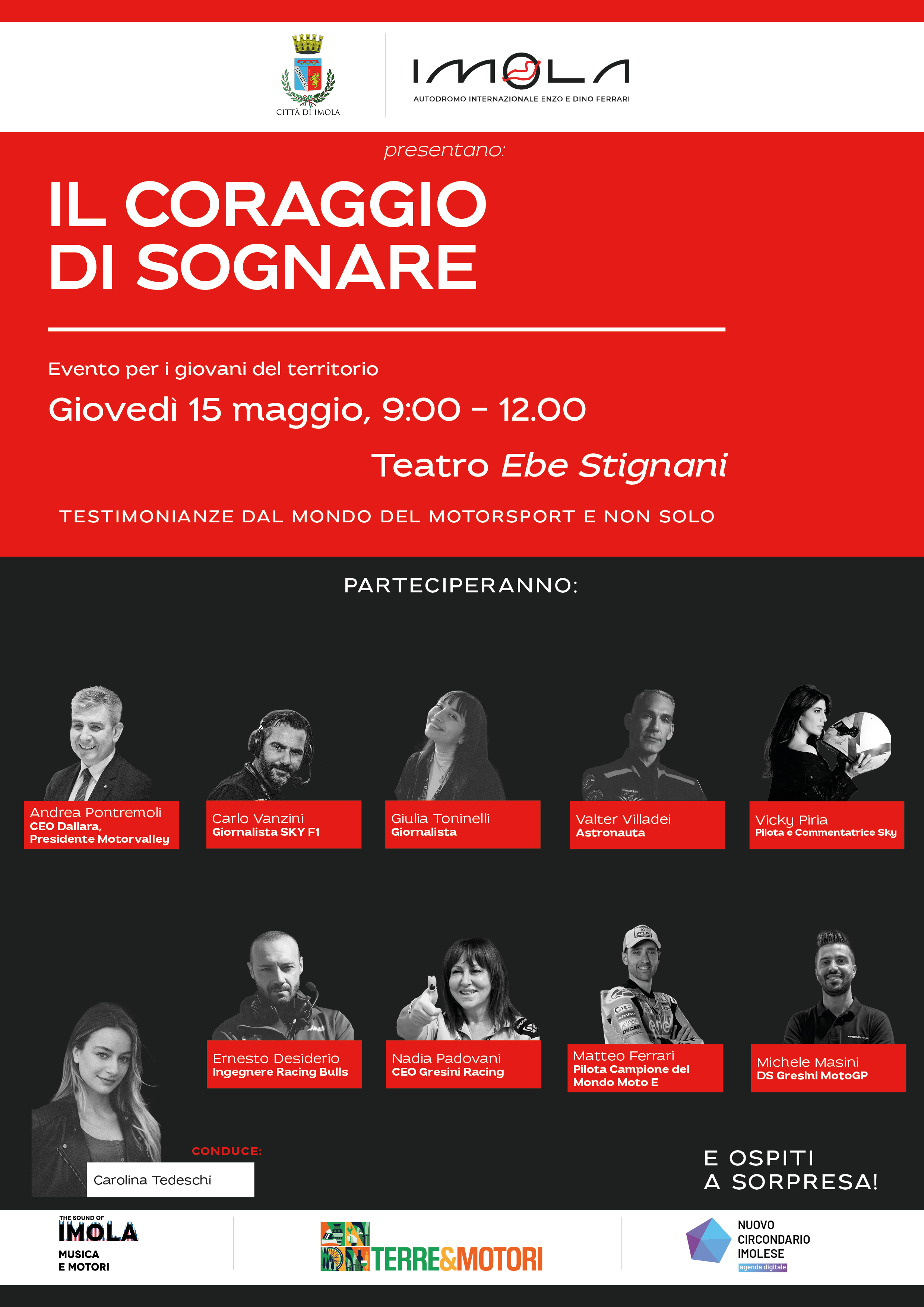 CITTÀ DI IMOLA

IMOLA
AUTODROMO INTERNAZIONALE ENZO E DINO FERRARI

presentano:

IL CORAGGIO DI SOGNARE

Evento per i giovani del territorio

Giovedì 15 maggio, 9:00 - 12.00

Teatro Ebe Stignani

TESTIMONIANZE DAL MONDO DEL MOTORSPORT E NON SOLO

PARTECIPERANNO:

Andrea Pontremoli
CEO Dallara,
Presidente Motorvalley

Carlo Vanzini
Giornalista SKY F1

Giulia Toninelli
Giornalista

Valter Villadei
Astronauta

Vicky Piria
Pilota e Commentatrice Sky

Ernesto Desiderio
Ingegnere Racing Bulls

Nadia Padovani
CEO Gresini Racing

Matteo Ferrari
Pilota Campione del Mondo Moto E

Michele Masini
DS Gresini MotoGP

CONDUCE:
Carolina Tedeschi

E OSPITI
A SORPRESA!

THE SOUND OF
IMOLA
MUSICA
E MOTORI

TERRE&MOTORI

NUOVO
CIRCONDARIO
IMOLESE
agenda digitale